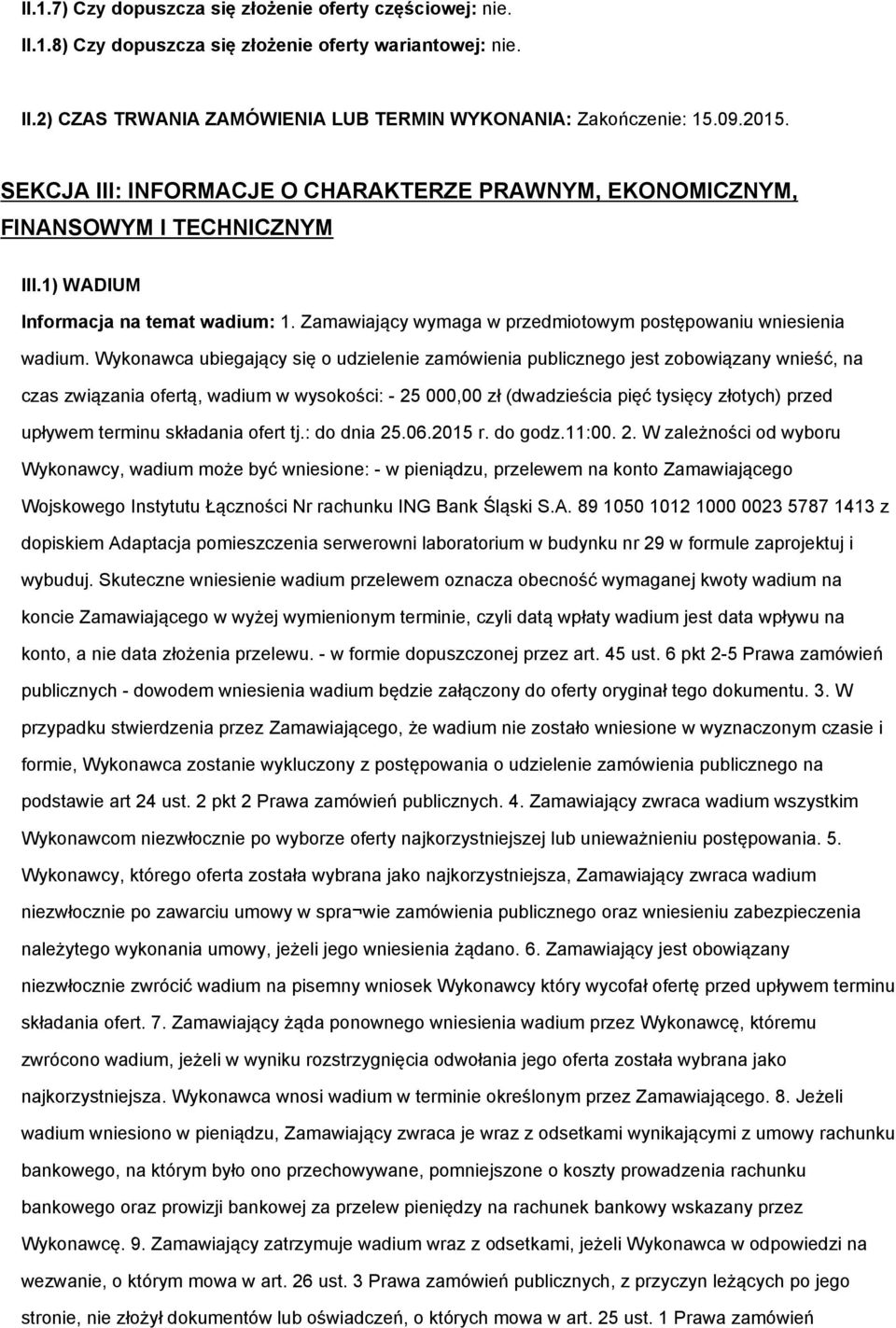 II.1.7) Czy dopuszcza się złożenie oferty częściowej: nie.

II.1.8) Czy dopuszcza się złożenie oferty wariantowej: nie.

II.2) CZAS TRWANIA ZAMÓWIENIA LUB TERMIN WYKONANIA: Zakończenie: 15.09.2015.

SEKCJA III: INFORMACJE O CHARAKTERZE PRAWNYM, EKONOMICZNYM, FINANSOWYM I TECHNICZNYM

III.1) WADIUM

Informacja na temat wadium: 1. Zamawiający wymaga w przedmiotowym postępowaniu wniesienia wadium. Wykonawca ubiegający się o udzielenie zamówienia publicznego jest zobowiązany wnieść, na czas związania ofertą, wadium w wysokości: - 25 000,00 zł (dwadzieścia pięć tysięcy złotych) przed upływem terminu składania ofert tj.: do dnia 25.06.2015 r. do godz.11:00. 2. W zależności od wyboru Wykonawcy, wadium może być wniesione: - w pieniądzu, przelewem na konto Zamawiającego Wojskowego Instytutu Łączności Nr rachunku ING Bank Śląski S.A. 89 1050 1012 1000 0023 5787 1413 z dopiskiem Adaptacja pomieszczenia serwerowni laboratorium w budynku nr 29 w formule zaprojektuj i wybuduj. Skuteczne wniesienie wadium przelewem oznacza obecność wymaganej kwoty wadium na koncie Zamawiającego w wyżej wymienionym terminie, czyli datą wpłaty wadium jest data wpływu na konto, a nie data złożenia przelewu. - w formie dopuszczonej przez art. 45 ust. 6 pkt 2-5 Prawa zamówień publicznych - dowodem wniesienia wadium będzie załączony do oferty oryginał tego dokumentu. 3. W przypadku stwierdzenia przez Zamawiającego, że wadium nie zostało wniesione w wyznaczonym czasie i formie, Wykonawca zostanie wykluczony z postępowania o udzielenie zamówienia publicznego na podstawie art 24 ust. 2 pkt 2 Prawa zamówień publicznych. 4. Zamawiający zwraca wadium wszystkim Wykonawcom niezwłocznie po wyborze oferty najkorzystniejszej lub unieważnieniu postępowania. 5. Wykonawcy, którego oferta została wybrana jako najkorzystniejsza, Zamawiający zwraca wadium niezwłocznie po zawarciu umowy w spra¬wie zamówienia publicznego oraz wniesieniu zabezpieczenia należytego wykonania umowy, jeżeli jego wniesienia żądano. 6. Zamawiający jest obowiązany niezwłocznie zwrócić wadium na pisemny wniosek Wykonawcy który wycofał ofertę przed upływem terminu składania ofert. 7. Zamawiający żąda ponownego wniesienia wadium przez Wykonawcę, któremu zwrócono wadium, jeżeli w wyniku rozstrzygnięcia odwołania jego oferta została wybrana jako najkorzystniejsza. Wykonawca wnosi wadium w terminie określonym przez Zamawiającego. 8. Jeżeli wadium wniesiono w pieniądzu, Zamawiający zwraca je wraz z odsetkami wynikającymi z umowy rachunku bankowego, na którym było ono przechowywane, pomniejszone o koszty prowadzenia rachunku bankowego oraz prowizji bankowej za przelew pieniędzy na rachunek bankowy wskazany przez Wykonawcę. 9. Zamawiający zatrzymuje wadium wraz z odsetkami, jeżeli Wykonawca w odpowiedzi na wezwanie, o którym mowa w art. 26 ust. 3 Prawa zamówień publicznych, z przyczyn leżących po jego stronie, nie złożył dokumentów lub oświadczeń, o których mowa w art. 25 ust. 1 Prawa zamówień